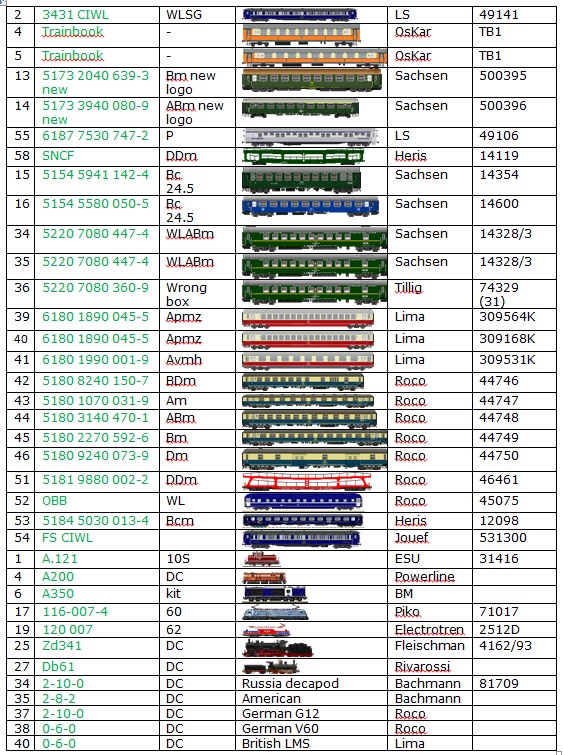 | 2 | 3431 CIWL | WLSG | | LS | 49141 |
|---|---|---|---|---|---|
| 4 | Trainbook | - | | OsKar | TB1 |
| 5 | Trainbook | - | | OsKar | TB1 |
| 13 | 5173 2040 639-3 new | Bm new logo | | Sachsen | 500395 |
| 14 | 5173 3940 080-9 new | ABm new logo | | Sachsen | 500396 |
| 55 | 6187 7530 747-2 | P | | LS | 49106 |
| 58 | SNCF | DDm | | Heris | 14119 |
| 15 | 5154 5941 142-4 | Bc 24.5 | | Sachsen | 14354 |
| 16 | 5154 5580 050-5 | Bc 24.5 | | Sachsen | 14600 |
| 34 | 5220 7080 447-4 | WLABm | | Sachsen | 14328/3 |
| 35 | 5220 7080 447-4 | WLABm | | Sachsen | 14328/3 |
| 36 | 5220 7080 360-9 | Wrong box | | Tillig | 74329 (31) |
| 39 | 6180 1890 045-5 | Apmz | | Lima | 309564K |
| 40 | 6180 1890 045-5 | Apmz | | Lima | 309168K |
| 41 | 6180 1990 001-9 | Avmh | | Lima | 309531K |
| 42 | 5180 8240 150-7 | BDm | | Roco | 44746 |
| 43 | 5180 1070 031-9 | Am | | Roco | 44747 |
| 44 | 5180 3140 470-1 | ABm | | Roco | 44748 |
| 45 | 5180 2270 592-6 | Bm | | Roco | 44749 |
| 46 | 5180 9240 073-9 | Dm | | Roco | 44750 |
| 51 | 5181 9880 002-2 | DDm | | Roco | 46461 |
| 52 | OBB | WL | | Roco | 45075 |
| 53 | 5184 5030 013-4 | Bcm | | Heris | 12098 |
| 54 | FS CIWL | | | Jouef | 531300 |
| 1 | A.121 | 10S | | ESU | 31416 |
| 4 | A200 | DC | | Powerline | |
| 6 | A350 | kit | | BM | |
| 17 | 116-007-4 | 60 | | Piko | 71017 |
| 19 | 120 007 | 62 | | Electrotren | 2512D |
| 25 | Zd341 | DC | | Fleischman | 4162/93 |
| 27 | Db61 | DC | | Rivarossi | |
| 34 | 2-10-0 | DC | Russia decapod | Bachmann | 81709 |
| 35 | 2-8-2 | DC | American | Bachmann | |
| 37 | 2-10-0 | DC | German G12 | Roco | |
| 38 | 0-6-0 | DC | German V60 | Roco | |
| 40 | 0-6-0 | DC | British LMS | Lima | |